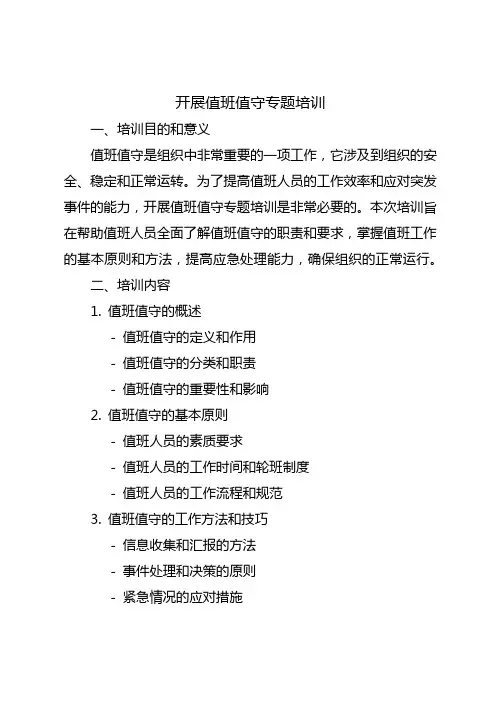 开展值班值守专题培训

一、培训目的和意义

值班值守是组织中非常重要的一项工作，它涉及到组织的安全、稳定和正常运转。为了提高值班人员的工作效率和应对突发事件的能力，开展值班值守专题培训是非常必要的。本次培训旨在帮助值班人员全面了解值班值守的职责和要求，掌握值班工作的基本原则和方法，提高应急处理能力，确保组织的正常运行。

二、培训内容

1. 值班值守的概述

- 值班值守的定义和作用

- 值班值守的分类和职责

- 值班值守的重要性和影响

2. 值班值守的基本原则

- 值班人员的素质要求

- 值班人员的工作时间和轮班制度

- 值班人员的工作流程和规范

3. 值班值守的工作方法和技巧

- 信息收集和汇报的方法

- 事件处理和决策的原则

- 紧急情况的应对措施